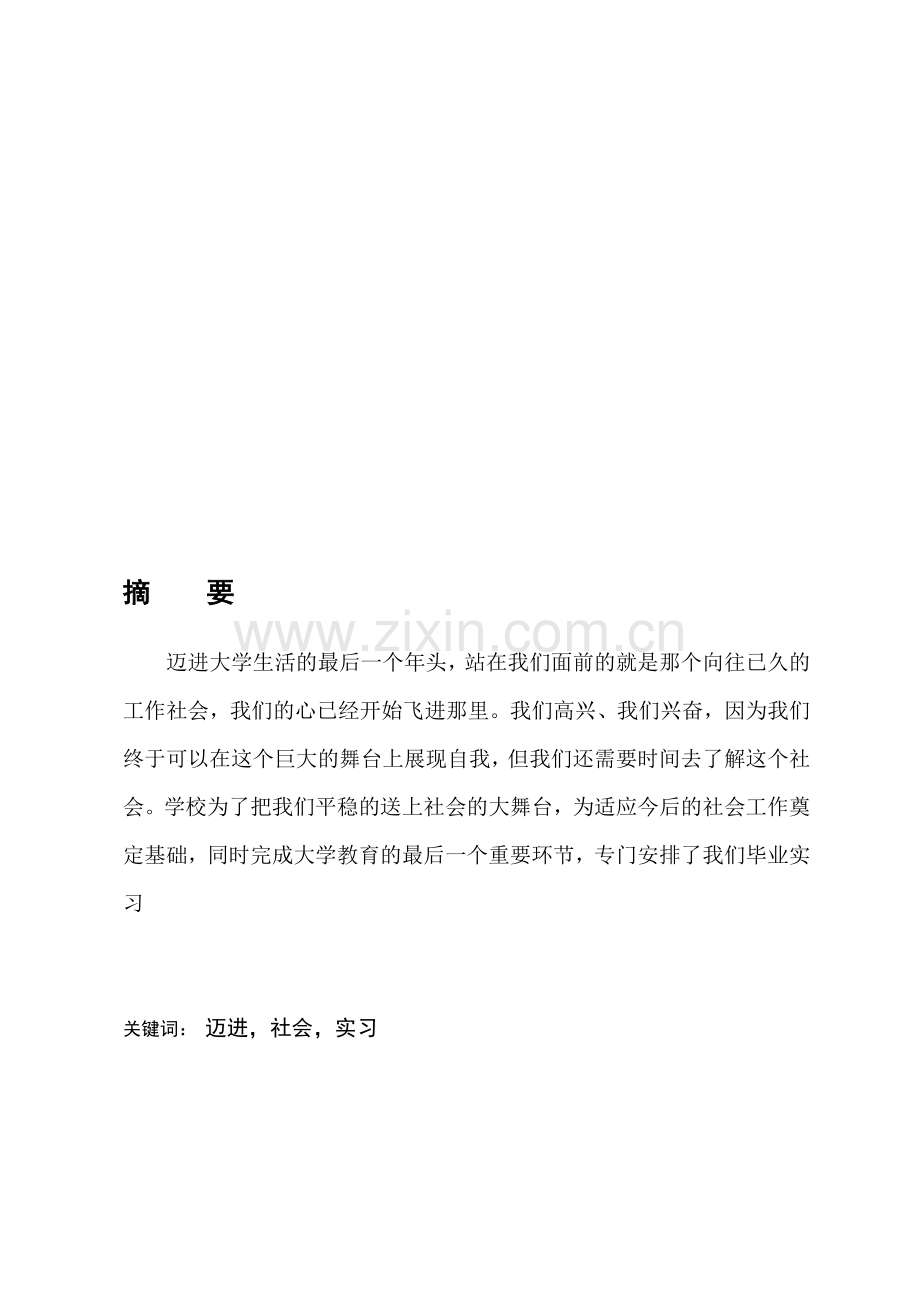 摘　要

www.zixin.com.cn

迈进大学生活的最后一个年头，站在我们面前的就是那个向往已久的工作社会，我们的心已经开始飞进那里。我们高兴、我们兴奋，因为我们终于可以在这个巨大的舞台上展现自我，但我们还需要时间去了解这个社会。学校为了把我们平稳的送上社会的大舞台，为适应今后的社会工作奠定基础，同时完成大学教育的最后一个重要环节，专门安排了我们毕业实习

关键词：　迈进，社会，实习